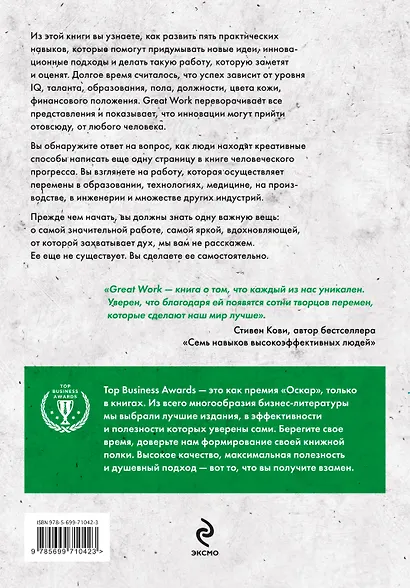 Из этой книги вы узнаете, как развить пять практических навыков, которые помогут придумывать новые идеи, инновационные подходы и делать такую работу, которую заметят и оценят. Долгое время считалось, что успех зависит от уровня IQ, таланта, образования, пола, должности, цвета кожи, финансового положения. Great Work переворачивает все представления и показывает, что инновации могут прийти отовсюду, от любого человека.

Вы обнаружите ответ на вопрос, как люди находят креативные способы написать еще одну страницу в книге человеческого прогресса. Вы взглянете на работу, которая осуществляет перемены в образовании, технологиях, медицине, на производстве, в инженерии и множестве других индустрий.

Прежде чем начать, вы должны знать одну важную вещь: о самой значительной работе, самой яркой, вдохновляющей, от которой захватывает дух, мы вам не расскажем. Ее еще не существует. Вы сделаете ее самостоятельно.

«Great Work — книга о том, что каждый из нас уникален. Уверен, что благодаря ей появятся сотни творцов перемен, которые сделают наш мир лучше».

Стивен Кови, автор бестселлера «Семь навыков высокоэффективных людей»

TOP BUSINESS AWARDS

Top Business Awards — это как премия «Оскар», только в книгах. Из всего многообразия бизнес-литературы мы выбрали лучшие издания, в эффективности и полезности которых уверены сами. Берегите свое время, доверьте нам формирование своей книжной полки. Высокое качество, максимальная полезность и душевный подход — вот то, что вы получите взамен.

ISBN 978-5-699-71042-3

9 785699 710423 >

ЭКСМО